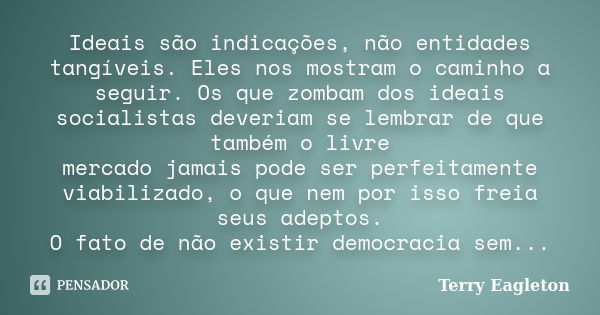 Ideais são indicações, não entidades tangíveis. Eles nos mostram o caminho a seguir. Os que zombam dos ideais socialistas deveriam se lembrar de que também o livre
mercado jamais pode ser perfeitamente viabilizado, o que nem por isso freia seus adeptos.
O fato de não existir democracia sem...

PENSADOR

Terry Eagleton